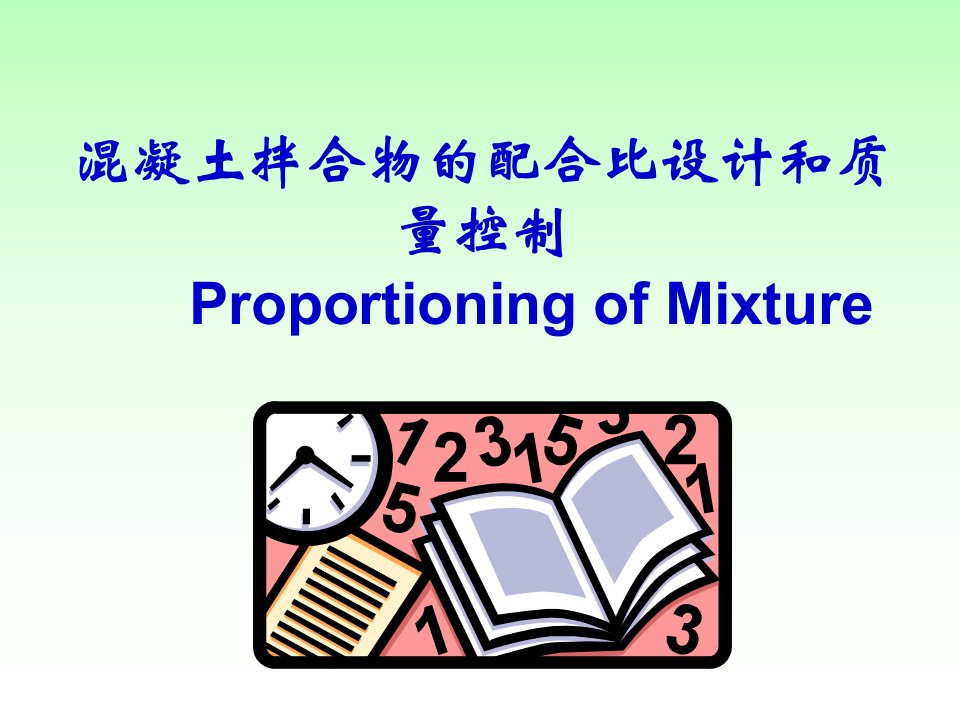 混凝土拌合物的配合比设计和质量控制

Proportioning of Mixture